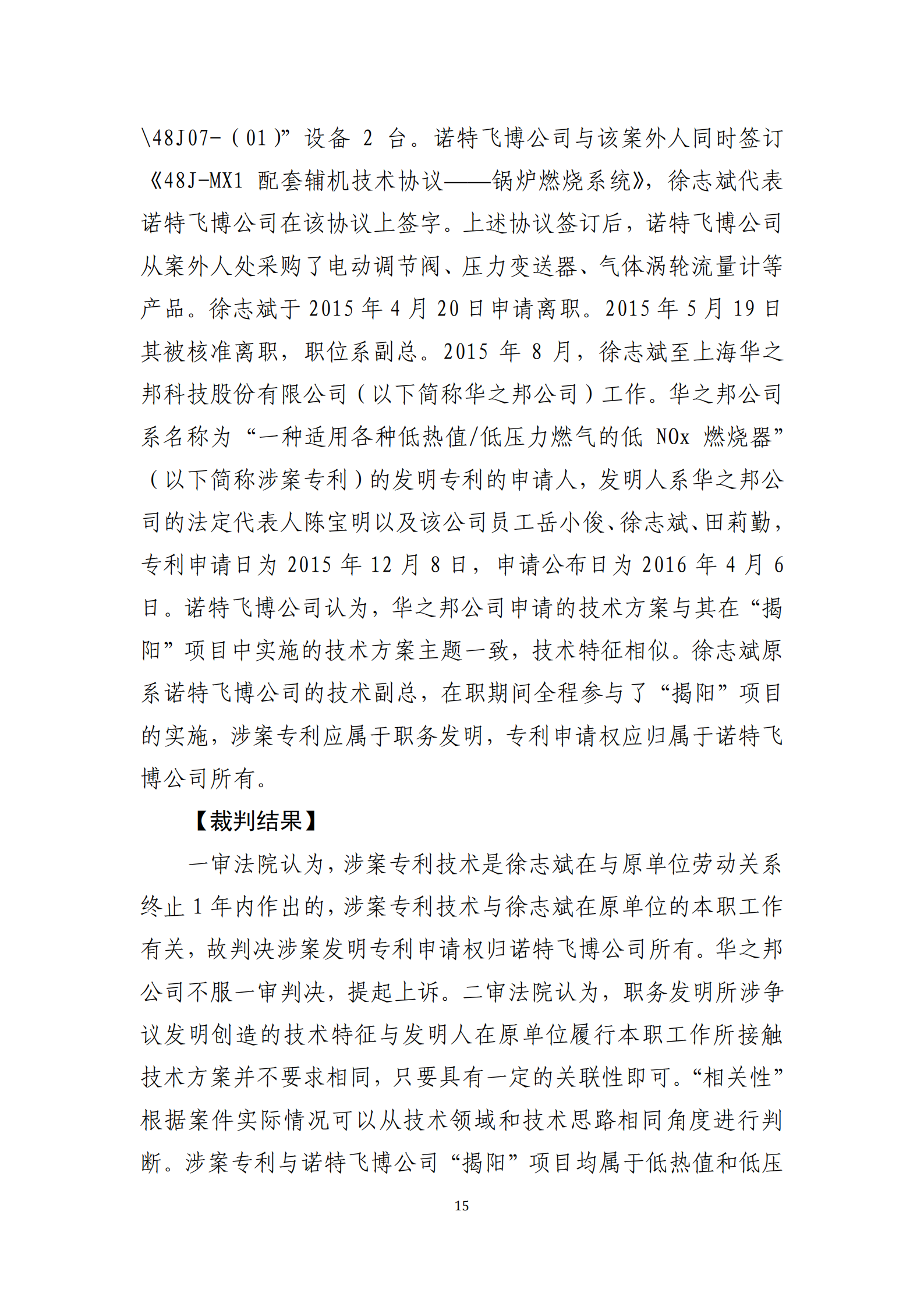 \48J07-（01）”设备 2 台。诺特飞博公司与该案外人同时签订《48J-MX1 配套辅机技术协议——锅炉燃烧系统》，徐志斌代表诺特飞博公司在该协议上签字。上述协议签订后，诺特飞博公司从案外人处采购了电动调节阀、压力变送器、气体涡轮流量计等产品。徐志斌于 2015 年 4 月 20 日申请离职。2015 年 5 月 19 日其被核准离职，职位系副总。2015 年 8 月，徐志斌至上海华之邦科技股份有限公司（以下简称华之邦公司）工作。华之邦公司系名称为“一种适用各种低热值/低压力燃气的低 NOx 燃烧器”（以下简称涉案专利）的发明专利的申请人，发明人系华之邦公司的法定代表人陈宝明以及该公司员工岳小俊、徐志斌、田莉勤，专利申请日为 2015 年 12 月 8 日，申请公布日为 2016 年 4 月 6 日。诺特飞博公司认为，华之邦公司申请的技术方案与其在“揭阳”项目中实施的技术方案主题一致，技术特征相似。徐志斌原系诺特飞博公司的技术副总，在职期间全程参与了“揭阳”项目的实施，涉案专利应属于职务发明，专利申请权应归属于诺特飞博公司所有。

【裁判结果】

一审法院认为，涉案专利技术是徐志斌在与原单位劳动关系终止 1 年内作出的，涉案专利技术与徐志斌在原单位的本职工作有关，故判决涉案发明专利申请权归诺特飞博公司所有。华之邦公司不服一审判决，提起上诉。二审法院认为，职务发明所涉争议发明创造的技术特征与发明人在原单位履行本职工作所接触技术方案并不要求相同，只要具有一定的关联性即可。“相关性”根据案件实际情况可以从技术领域和技术思路相同角度进行判断。涉案专利与诺特飞博公司“揭阳”项目均属于低热值和低压

15